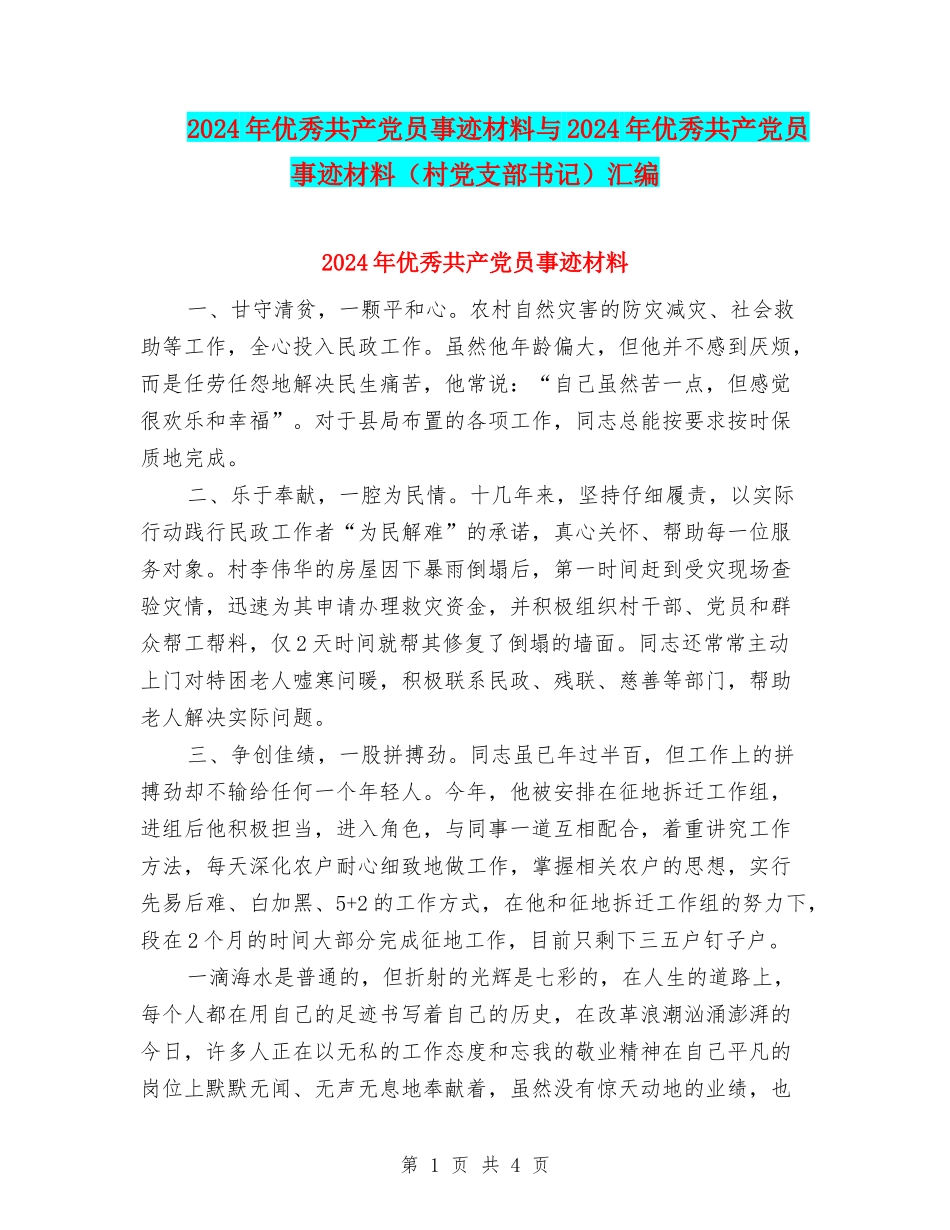 2024年优秀共产党员事迹材料与2024年优秀共产党员事迹材料（村党支部书记）汇编

2024年优秀共产党员事迹材料

一、甘守清贫，一颗平和心。农村自然灾害的防灾减灾、社会救助等工作，全心投入民政工作。虽然他年龄偏大，但他并不感到厌烦，而是任劳任怨地解决民生痛苦，他常说：“自己虽然苦一点，但感觉很欢乐和幸福”。对于县局布置的各项工作，同志总能按要求按时保质地完成。

二、乐于奉献，一腔为民情。十几年来，坚持仔细履责，以实际行动践行民政工作者“为民解难”的承诺，真心关怀、帮助每一位服务对象。村李伟华的房屋因下暴雨倒塌后，第一时间赶到受灾现场查验灾情，迅速为其申请办理救灾资金，并积极组织村干部、党员和群众帮工帮料，仅2天时间就帮其修复了倒塌的墙面。同志还常常主动上门对特困老人嘘寒问暖，积极联系民政、残联、慈善等部门，帮助老人解决实际问题。

三、争创佳绩，一股拼搏劲。同志虽已年过半百，但工作上的拼搏劲却不输给任何一个年轻人。今年，他被安排在征地拆迁工作组，进组后他积极担当，进入角色，与同事一道互相配合，着重讲究工作方法，每天深化农户耐心细致地做工作，掌握相关农户的思想，实行先易后难、白加黑、5+2的工作方式，在他和征地拆迁工作组的努力下，段在2个月的时间大部分完成征地工作，目前只剩下三五户钉子户。

一滴海水是普通的，但折射的光辉是七彩的，在人生的道路上，每个人都在用自己的足迹书写着自己的历史，在改革浪潮汹涌澎湃的今日，许多人正在以无私的工作态度和忘我的敬业精神在自己平凡的岗位上默默无闻、无声无息地奉献着，虽然没有惊天动地的业绩，也

第 1 页 共 4 页